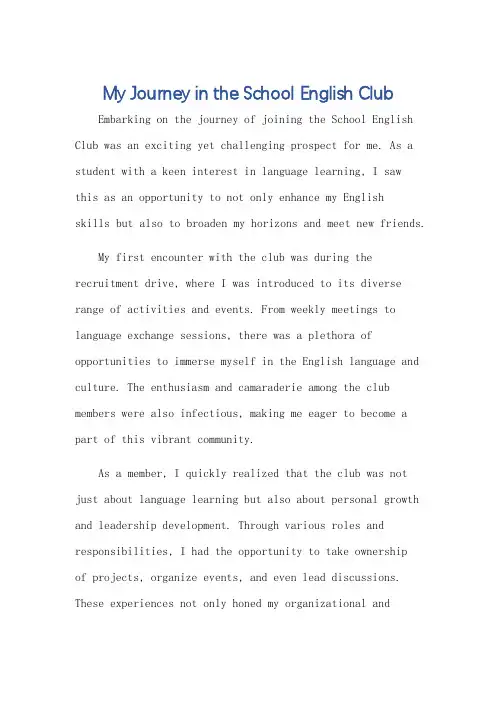 My Journey in the School English Club

Embarking on the journey of joining the School English Club was an exciting yet challenging prospect for me. As a student with a keen interest in language learning, I saw this as an opportunity to not only enhance my English skills but also to broaden my horizons and meet new friends.

My first encounter with the club was during the recruitment drive, where I was introduced to its diverse range of activities and events. From weekly meetings to language exchange sessions, there was a plethora of opportunities to immerse myself in the English language and culture. The enthusiasm and camaraderie among the club members were also infectious, making me eager to become a part of this vibrant community.

As a member, I quickly realized that the club was not just about language learning but also about personal growth and leadership development. Through various roles and responsibilities, I had the opportunity to take ownership of projects, organize events, and even lead discussions. These experiences not only honed my organizational and